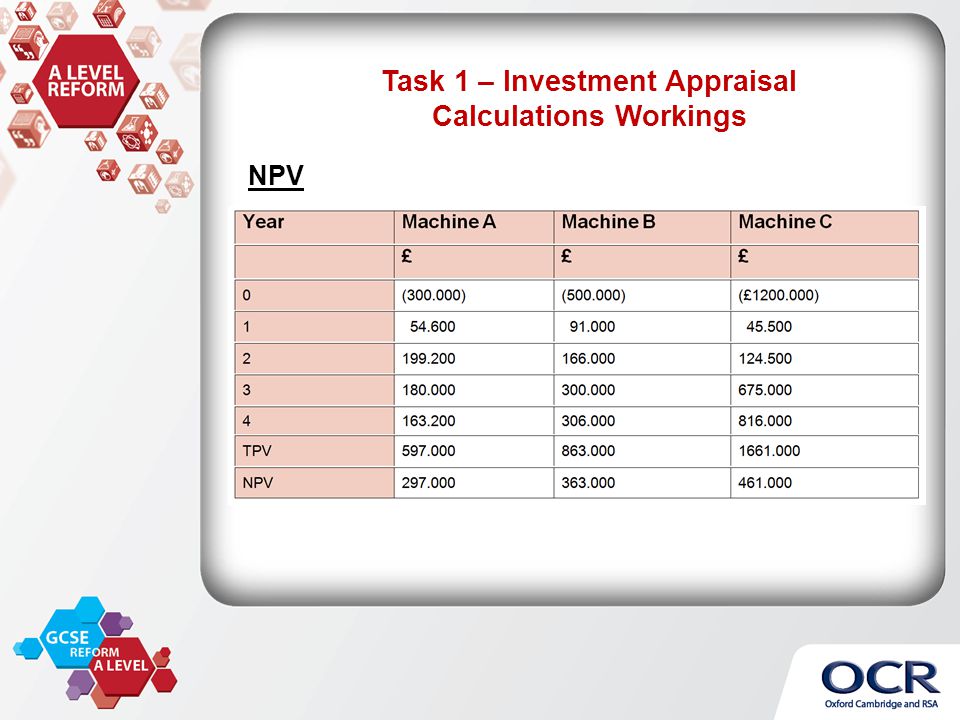 A LEVEL REFORM

Task 1 – Investment Appraisal Calculations Workings

NPV

| Year | Machine A | Machine B | Machine C |
|---|---|---|---|
| | £ | £ | £ |
| 0 | (300.000) | (500.000) | (£1200.000) |
| 1 | 54.600 | 91.000 | 45.500 |
| 2 | 199.200 | 166.000 | 124.500 |
| 3 | 180.000 | 300.000 | 675.000 |
| 4 | 163.200 | 306.000 | 816.000 |
| TPV | 597.000 | 863.000 | 1661.000 |
| NPV | 297.000 | 363.000 | 461.000 |

GCSE REFORM A LEVEL

OCR
Oxford Cambridge and RSA